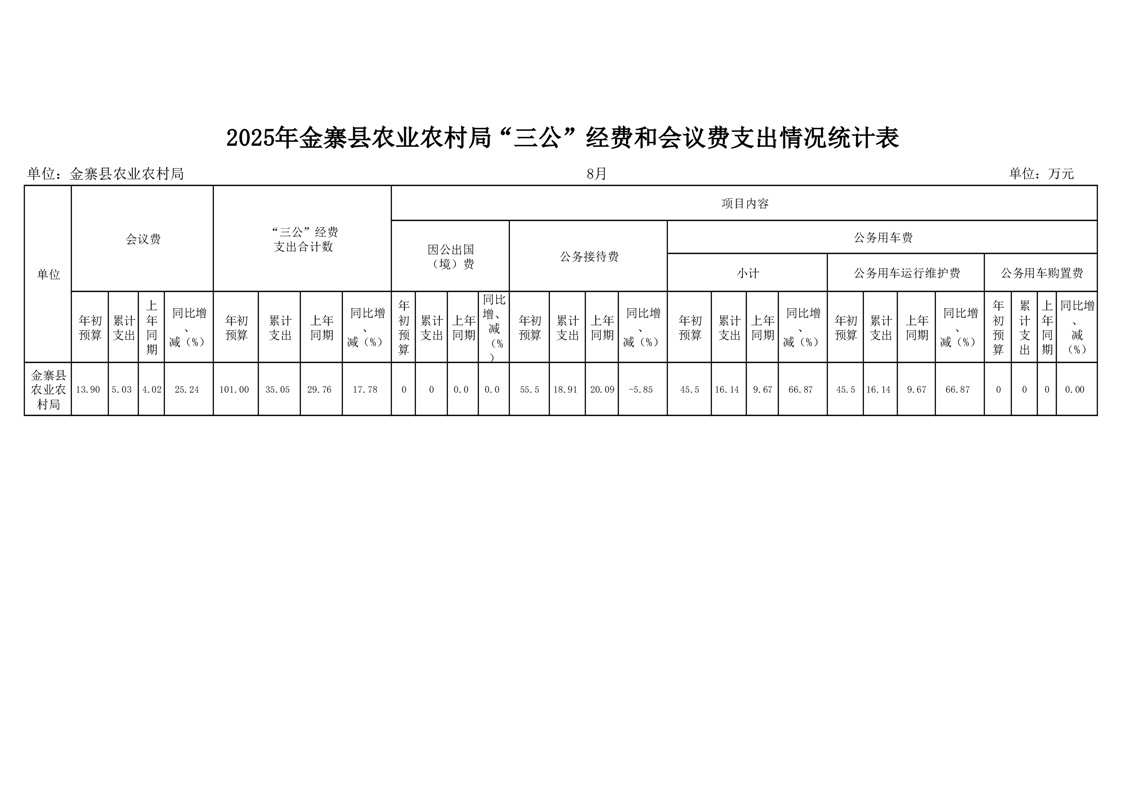 2025年金寨县农业农村局“三公”经费和会议费支出情况统计表

单位：金寨县农业农村局 8月 单位：万元

| 单位 | 会议费 | | | | “三公”经费支出合计数 | | | | 项目内容 | | | | | | | | | | | | | | | | | | | |
|---|---|---|---|---|---|---|---|---|---|---|---|---|---|---|---|---|---|---|---|---|---|---|---|---|---|---|---|---|
| | | | | | | | | | 因公出国（境）费 | | | | 公务接待费 | | | | 公务用车费 | | | | | | | | | | | |
| | | | | | | | | | | | | | | | | | 小计 | | | | 公务用车运行维护费 | | | | 公务用车购置费 | | | |
| | 年初预算 | 累计支出 | 上年同期 | 同比增、减（%） | 年初预算 | 累计支出 | 上年同期 | 同比增、减（%） | 年初预算 | 累计支出 | 上年同期 | 同比增、减（%） | 年初预算 | 累计支出 | 上年同期 | 同比增、减（%） | 年初预算 | 累计支出 | 上年同期 | 同比增、减（%） | 年初预算 | 累计支出 | 上年同期 | 同比增、减（%） | 年初预算 | 累计支出 | 上年同期 | 同比增、减（%） |
| 金寨县农业农村局 | 13.90 | 5.03 | 4.02 | 25.24 | 101.00 | 35.05 | 29.76 | 17.78 | 0 | 0 | 0.0 | 0.0 | 55.5 | 18.91 | 20.09 | -5.85 | 45.5 | 16.14 | 9.67 | 66.87 | 45.5 | 16.14 | 9.67 | 66.87 | 0 | 0 | 0 | 0.00 |